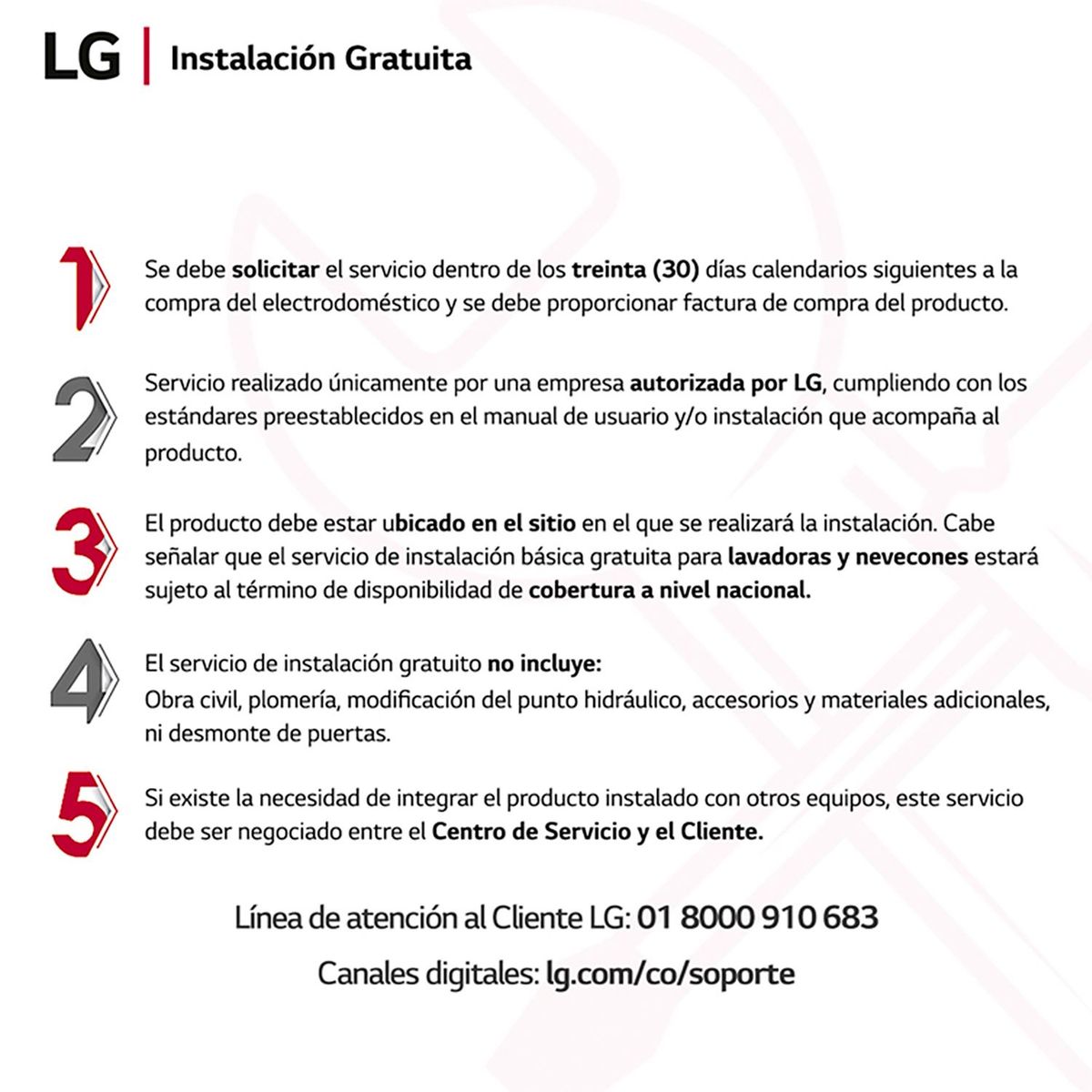 LG | Instalación Gratuita

1 Se debe solicitar el servicio dentro de los treinta (30) días calendarios siguientes a la compra del electrodoméstico y se debe proporcionar factura de compra del producto.

2 Servicio realizado únicamente por una empresa autorizada por LG, cumpliendo con los estándares preestablecidos en el manual de usuario y/o instalación que acompaña al producto.

3 El producto debe estar ubicado en el sitio en el que se realizará la instalación. Cabe señalar que el servicio de instalación básica gratuita para lavadoras y nevecones estará sujeto al término de disponibilidad de cobertura a nivel nacional.

4 El servicio de instalación gratuito no incluye:
Obra civil, plomería, modificación del punto hidráulico, accesorios y materiales adicionales, ni desmonte de puertas.

5 Si existe la necesidad de integrar el producto instalado con otros equipos, este servicio debe ser negociado entre el Centro de Servicio y el Cliente.

Línea de atención al Cliente LG: 01 8000 910 683

Canales digitales: lg.com/co/soporte